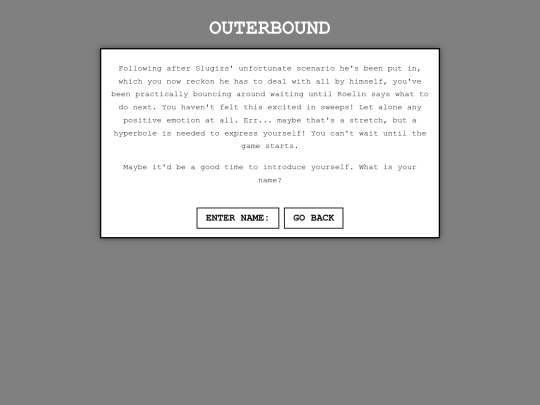 OUTERBOUND

Following after Slugizs' unfortunate scenario he's been put in, which you now reckon he has to deal with all by himself, you've been practically bouncing around waiting until Roelin says what to do next. You haven't felt this excited in sweeps! Let alone any positive emotion at all. Err... maybe that's a stretch, but a hyperbole is needed to express yourself! You can't wait until the game starts.

Maybe it'd be a good time to introduce yourself. What is your name?

ENTER NAME:

GO BACK